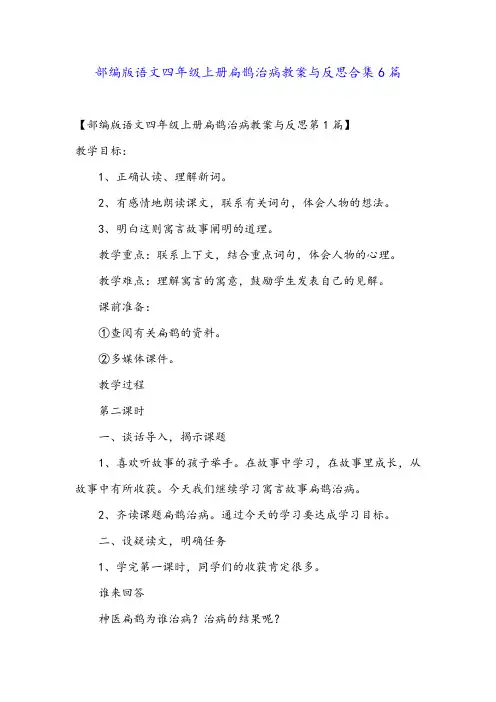 部编版语文四年级上册扁鹊治病教案与反思合集6篇

【部编版语文四年级上册扁鹊治病教案与反思第1篇】

教学目标：

1、正确认读、理解新词。

2、有感情地朗读课文，联系有关词句，体会人物的想法。

3、明白这则寓言故事阐明的道理。

教学重点：联系上下文，结合重点词句，体会人物的心理。

教学难点：理解寓言的寓意，鼓励学生发表自己的见解。

课前准备：

①查阅有关扁鹊的资料。

②多媒体课件。

教学过程

第二课时

一、谈话导入，揭示课题

1、喜欢听故事的孩子举手。在故事中学习，在故事里成长，从故事中有所收获。今天我们继续学习寓言故事扁鹊治病。

2、齐读课题扁鹊治病。通过今天的学习要达成学习目标。

二、设疑读文，明确任务

1、学完第一课时，同学们的收获肯定很多。

谁来回答

神医扁鹊为谁治病？治病的结果呢？